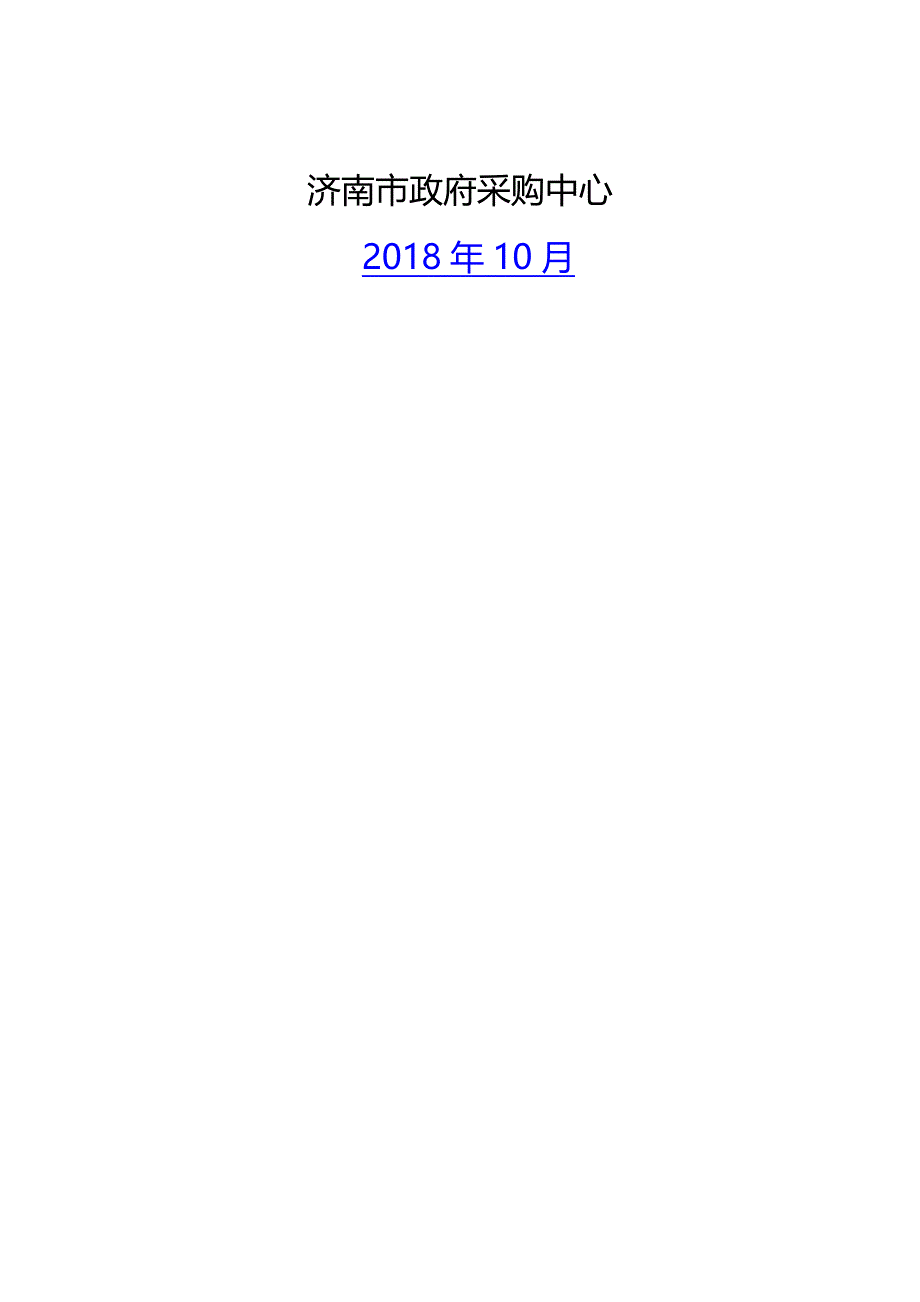 济南市政府采购中心

2018 年 10 月